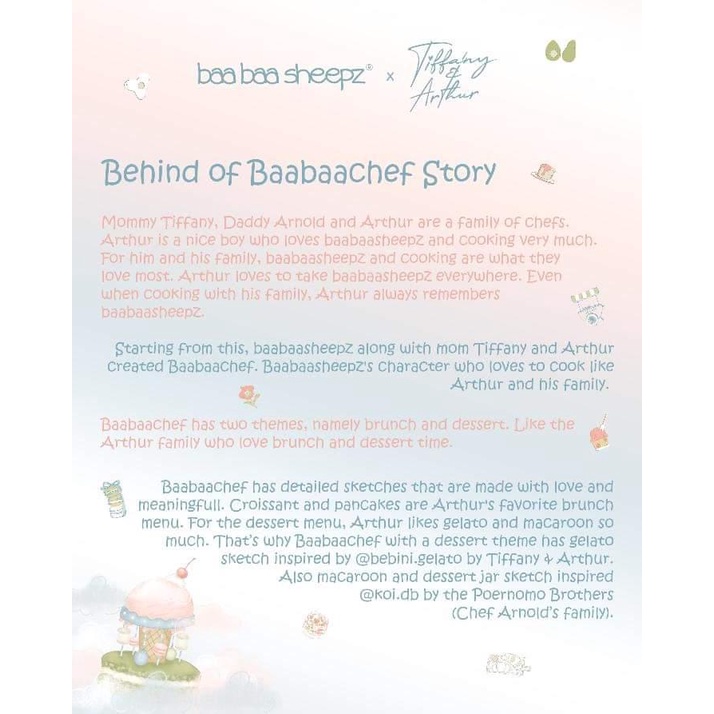 baa baa sheepz® x Tiffany & Arthur

Behind of Baabaachef Story

Mommy Tiffany, Daddy Arnold and Arthur are a family of chefs. Arthur is a nice boy who loves baabaasheepz and cooking very much. For him and his family, baabaasheepz and cooking are what they love most. Arthur loves to take baabaasheepz everywhere. Even when cooking with his family, Arthur always remembers baabaasheepz.

Starting from this, baabaasheepz along with mom Tiffany and Arthur created Baabaachef. Baabaasheepz's character who loves to cook like Arthur and his family.

Baabaachef has two themes, namely brunch and dessert. Like the Arthur family who love brunch and dessert time.

Baabaachef has detailed sketches that are made with love and meaningfull. Croissant and pancakes are Arthur's favorite brunch menu. For the dessert menu, Arthur likes gelato and macaroon so much. That's why Baabaachef with a dessert theme has gelato sketch inspired by @bebini.gelato by Tiffany & Arthur. Also macaroon and dessert jar sketch inspired @koi.db by the Poernomo Brothers (Chef Arnold's family).